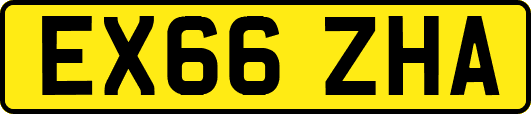 EX66 ZHA